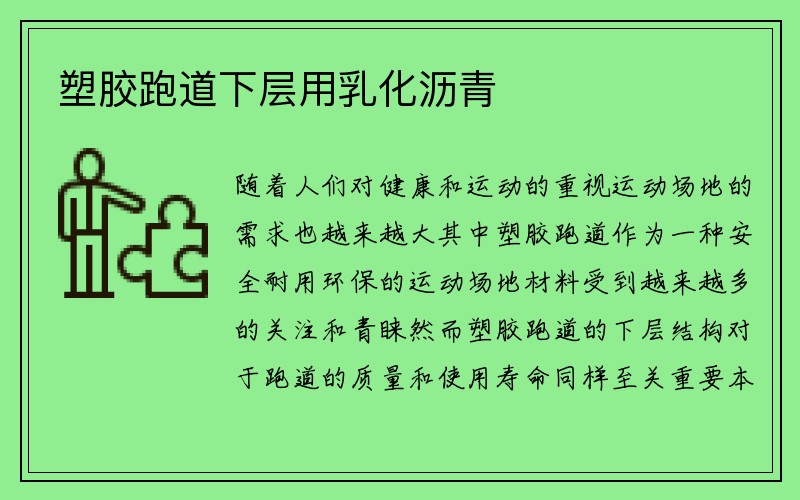 塑胶跑道下层用乳化沥青

随着人们对健康和运动的重视运动场地的需求也越来越大其中塑胶跑道作为一种安全耐用环保的运动场地材料受到越来越多的关注和青睐然而塑胶跑道的下层结构对于跑道的质量和使用寿命同样至关重要本